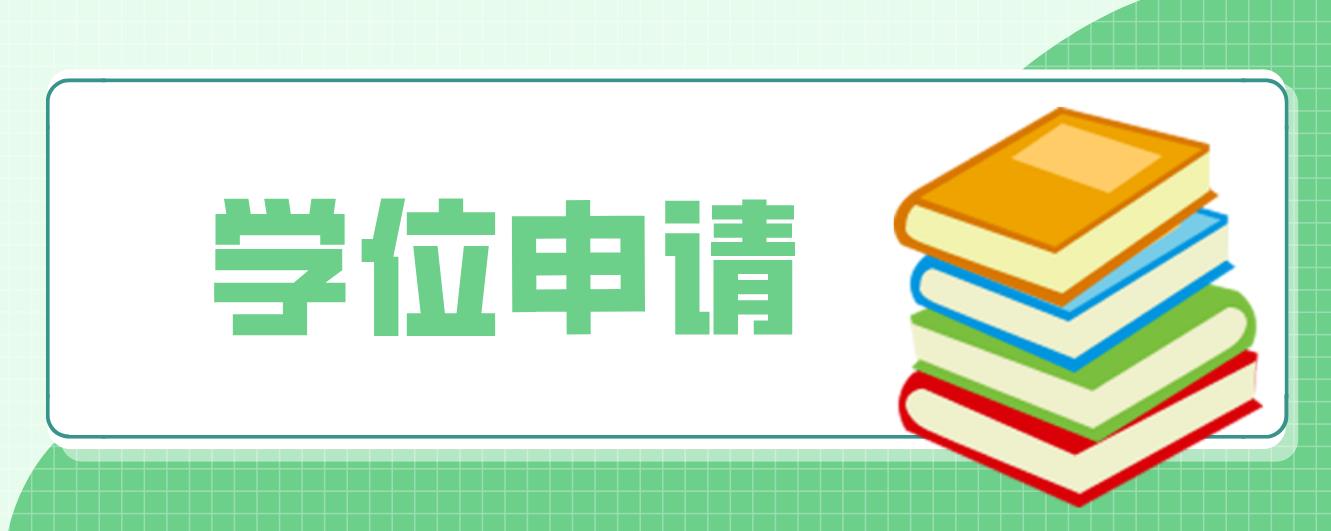 学位申请